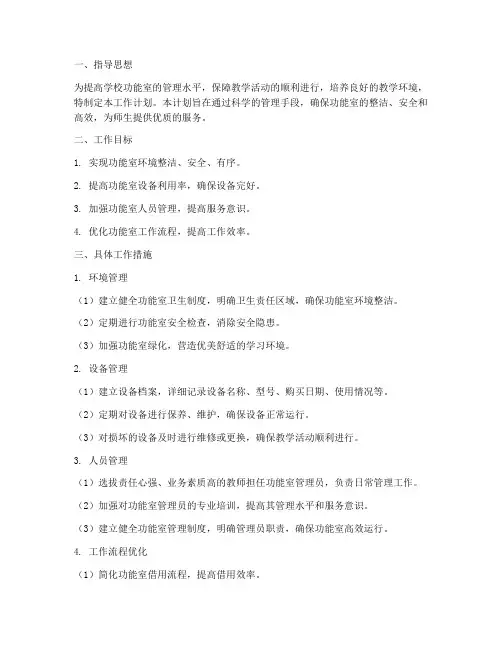 一、指导思想

为提高学校功能室的管理水平，保障教学活动的顺利进行，培养良好的教学环境，特制定本工作计划。本计划旨在通过科学的管理手段，确保功能室的整洁、安全和高效，为师生提供优质的服务。

二、工作目标

1. 实现功能室环境整洁、安全、有序。

2. 提高功能室设备利用率，确保设备完好。

3. 加强功能室人员管理，提高服务意识。

4. 优化功能室工作流程，提高工作效率。

三、具体工作措施

1. 环境管理

（1）建立健全功能室卫生制度，明确卫生责任区域，确保功能室环境整洁。

（2）定期进行功能室安全检查，消除安全隐患。

（3）加强功能室绿化，营造优美舒适的学习环境。

2. 设备管理

（1）建立设备档案，详细记录设备名称、型号、购买日期、使用情况等。

（2）定期对设备进行保养、维护，确保设备正常运行。

（3）对损坏的设备及时进行维修或更换，确保教学活动顺利进行。

3. 人员管理

（1）选拔责任心强、业务素质高的教师担任功能室管理员，负责日常管理工作。

（2）加强对功能室管理员的专业培训，提高其管理水平和服务意识。

（3）建立健全功能室管理制度，明确管理员职责，确保功能室高效运行。

4. 工作流程优化

（1）简化功能室借用流程，提高借用效率。